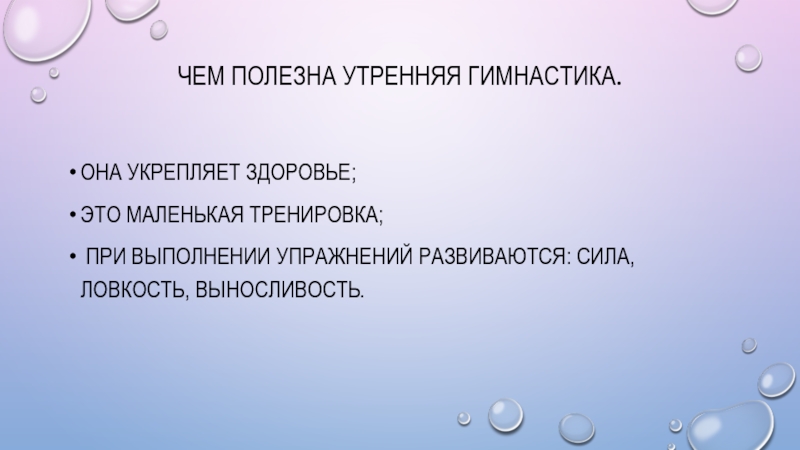 ЧЕМ ПОЛЕЗНА УТРЕННЯЯ ГИМНАСТИКА.

• ОНА УКРЕПЛЯЕТ ЗДОРОВЬЕ;

• ЭТО МАЛЕНЬКАЯ ТРЕНИРОВКА;

• ПРИ ВЫПОЛНЕНИИ УПРАЖНЕНИЙ РАЗВИВАЮТСЯ: СИЛА, ЛОВКОСТЬ, ВЫНОСЛИВОСТЬ.